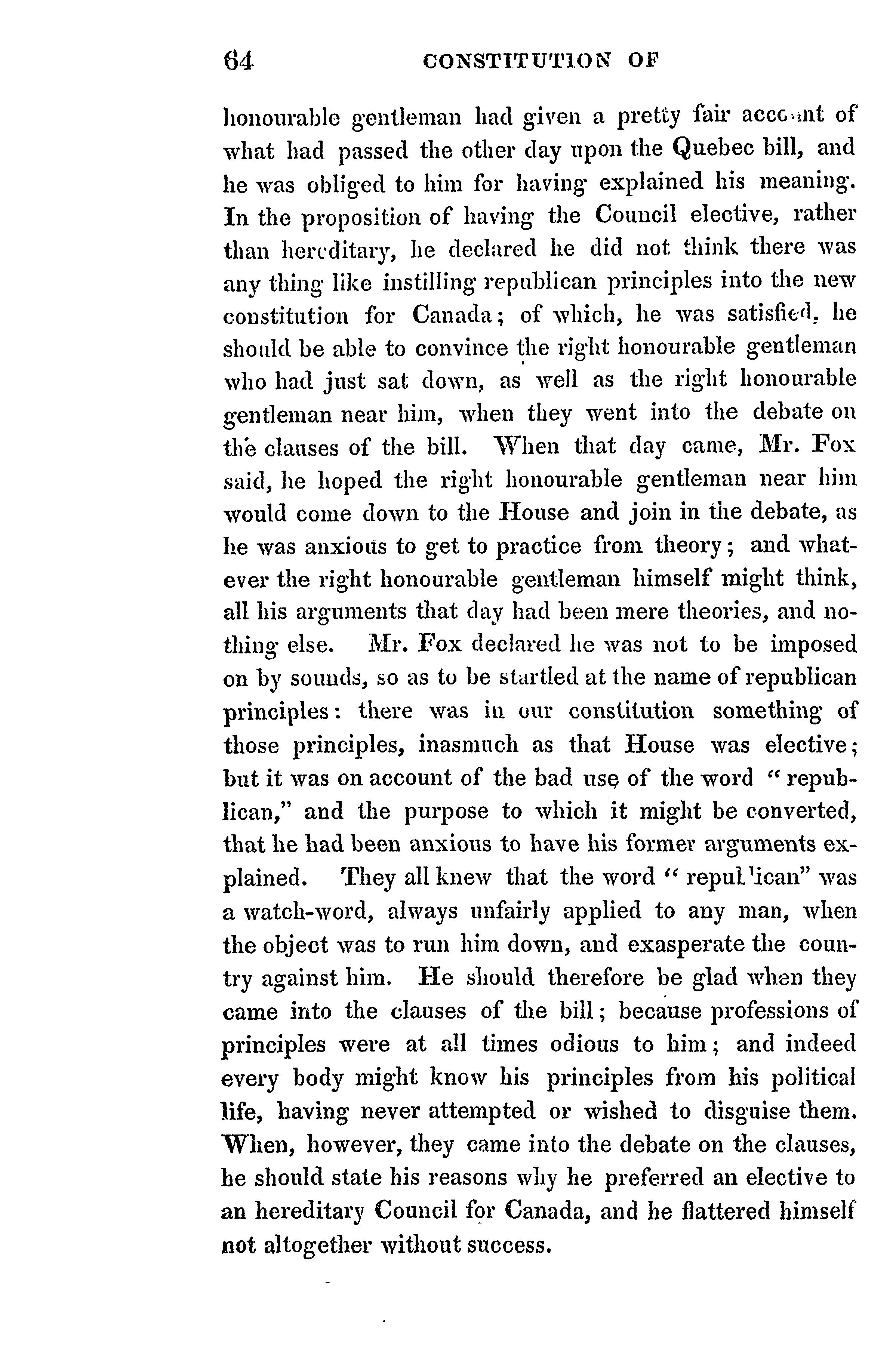 64 CONSTITUTION OF

honourable gentleman had given a pretty fair account of what had passed the other day upon the Quebec bill, and he was obliged to him for having explained his meaning. In the proposition of having the Council elective, rather than hereditary, he declared he did not think there was any thing like instilling republican principles into the new constitution for Canada; of which, he was satisfied, he should be able to convince the right honourable gentleman who had just sat down, as well as the right honourable gentleman near him, when they went into the debate on the clauses of the bill. When that day came, Mr. Fox said, he hoped the right honourable gentleman near him would come down to the House and join in the debate, as he was anxious to get to practice from theory; and whatever the right honourable gentleman himself might think, all his arguments that day had been mere theories, and nothing else. Mr. Fox declared he was not to be imposed on by sounds, so as to be startled at the name of republican principles: there was in our constitution something of those principles, inasmuch as that House was elective; but it was on account of the bad use of the word "republican," and the purpose to which it might be converted, that he had been anxious to have his former arguments explained. They all knew that the word "republican" was a watch-word, always unfairly applied to any man, when the object was to run him down, and exasperate the country against him. He should therefore be glad when they came into the clauses of the bill; because professions of principles were at all times odious to him; and indeed every body might know his principles from his political life, having never attempted or wished to disguise them. When, however, they came into the debate on the clauses, he should state his reasons why he preferred an elective to an hereditary Council for Canada, and he flattered himself not altogether without success.